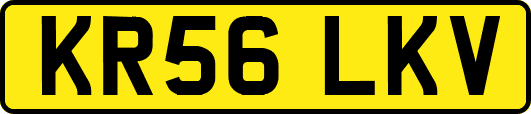 KR56 LKV